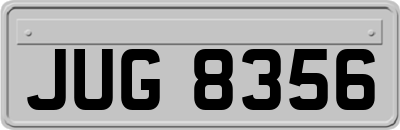 JUG 8356